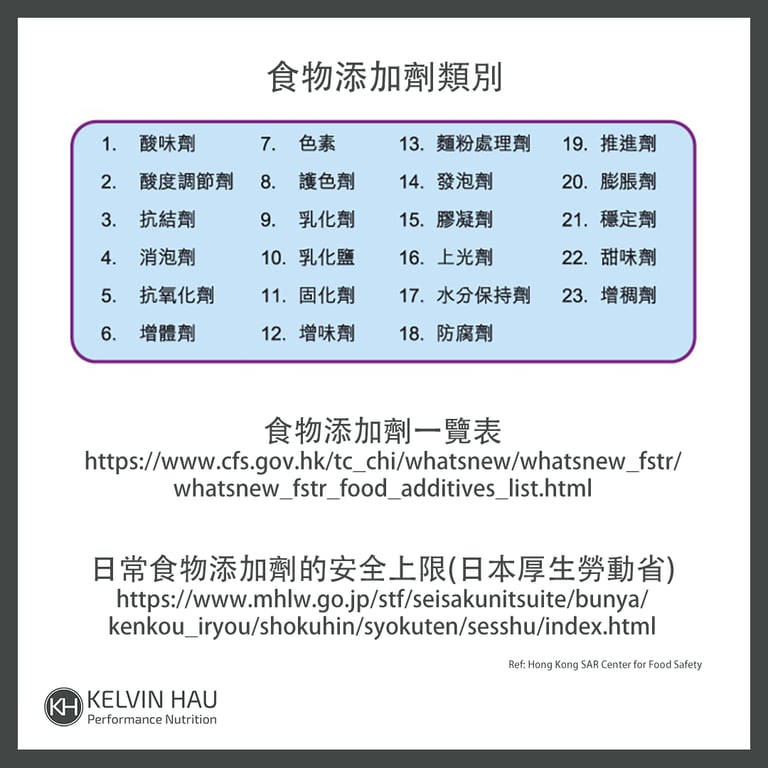 食物添加劑類別

1. 酸味劑
2. 酸度調節劑
3. 抗結劑
4. 消泡劑
5. 抗氧化劑
6. 增體劑

7. 色素
8. 護色劑
9. 乳化劑
10. 乳化鹽
11. 固化劑
12. 增味劑

13. 麵粉處理劑
14. 發泡劑
15. 膠凝劑
16. 上光劑
17. 水分保持劑
18. 防腐劑

19. 推進劑
20. 膨脹劑
21. 穩定劑
22. 甜味劑
23. 增稠劑

食物添加劑一覽表
https://www.cfs.gov.hk/tc_chi/whatsnew/whatsnew_fstr/whatsnew_fstr_food_additives_list.html

日常食物添加劑的安全上限(日本厚生勞動省)
https://www.mhlw.go.jp/stf/seisakunitsuite/bunya/kenkou_iryou/shokuhin/syokuten/sesshu/index.html

Ref: Hong Kong SAR Center for Food Safety

KH KELVIN HAU
Performance Nutrition